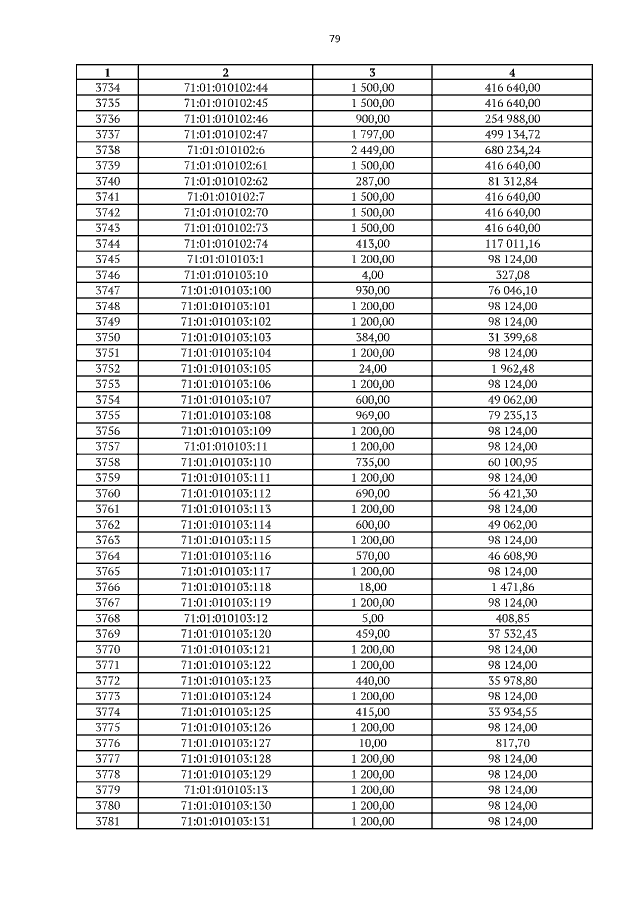 79

| 1 | 2 | 3 | 4 |
|---|---|---|---|
| 3734 | 71:01:010102:44 | 1 500,00 | 416 640,00 |
| 3735 | 71:01:010102:45 | 1 500,00 | 416 640,00 |
| 3736 | 71:01:010102:46 | 900,00 | 254 988,00 |
| 3737 | 71:01:010102:47 | 1 797,00 | 499 134,72 |
| 3738 | 71:01:010102:6 | 2 449,00 | 680 234,24 |
| 3739 | 71:01:010102:61 | 1 500,00 | 416 640,00 |
| 3740 | 71:01:010102:62 | 287,00 | 81 312,84 |
| 3741 | 71:01:010102:7 | 1 500,00 | 416 640,00 |
| 3742 | 71:01:010102:70 | 1 500,00 | 416 640,00 |
| 3743 | 71:01:010102:73 | 1 500,00 | 416 640,00 |
| 3744 | 71:01:010102:74 | 413,00 | 117 011,16 |
| 3745 | 71:01:010103:1 | 1 200,00 | 98 124,00 |
| 3746 | 71:01:010103:10 | 4,00 | 327,08 |
| 3747 | 71:01:010103:100 | 930,00 | 76 046,10 |
| 3748 | 71:01:010103:101 | 1 200,00 | 98 124,00 |
| 3749 | 71:01:010103:102 | 1 200,00 | 98 124,00 |
| 3750 | 71:01:010103:103 | 384,00 | 31 399,68 |
| 3751 | 71:01:010103:104 | 1 200,00 | 98 124,00 |
| 3752 | 71:01:010103:105 | 24,00 | 1 962,48 |
| 3753 | 71:01:010103:106 | 1 200,00 | 98 124,00 |
| 3754 | 71:01:010103:107 | 600,00 | 49 062,00 |
| 3755 | 71:01:010103:108 | 969,00 | 79 235,13 |
| 3756 | 71:01:010103:109 | 1 200,00 | 98 124,00 |
| 3757 | 71:01:010103:11 | 1 200,00 | 98 124,00 |
| 3758 | 71:01:010103:110 | 735,00 | 60 100,95 |
| 3759 | 71:01:010103:111 | 1 200,00 | 98 124,00 |
| 3760 | 71:01:010103:112 | 690,00 | 56 421,30 |
| 3761 | 71:01:010103:113 | 1 200,00 | 98 124,00 |
| 3762 | 71:01:010103:114 | 600,00 | 49 062,00 |
| 3763 | 71:01:010103:115 | 1 200,00 | 98 124,00 |
| 3764 | 71:01:010103:116 | 570,00 | 46 608,90 |
| 3765 | 71:01:010103:117 | 1 200,00 | 98 124,00 |
| 3766 | 71:01:010103:118 | 18,00 | 1 471,86 |
| 3767 | 71:01:010103:119 | 1 200,00 | 98 124,00 |
| 3768 | 71:01:010103:12 | 5,00 | 408,85 |
| 3769 | 71:01:010103:120 | 459,00 | 37 532,43 |
| 3770 | 71:01:010103:121 | 1 200,00 | 98 124,00 |
| 3771 | 71:01:010103:122 | 1 200,00 | 98 124,00 |
| 3772 | 71:01:010103:123 | 440,00 | 35 978,80 |
| 3773 | 71:01:010103:124 | 1 200,00 | 98 124,00 |
| 3774 | 71:01:010103:125 | 415,00 | 33 934,55 |
| 3775 | 71:01:010103:126 | 1 200,00 | 98 124,00 |
| 3776 | 71:01:010103:127 | 10,00 | 817,70 |
| 3777 | 71:01:010103:128 | 1 200,00 | 98 124,00 |
| 3778 | 71:01:010103:129 | 1 200,00 | 98 124,00 |
| 3779 | 71:01:010103:13 | 1 200,00 | 98 124,00 |
| 3780 | 71:01:010103:130 | 1 200,00 | 98 124,00 |
| 3781 | 71:01:010103:131 | 1 200,00 | 98 124,00 |